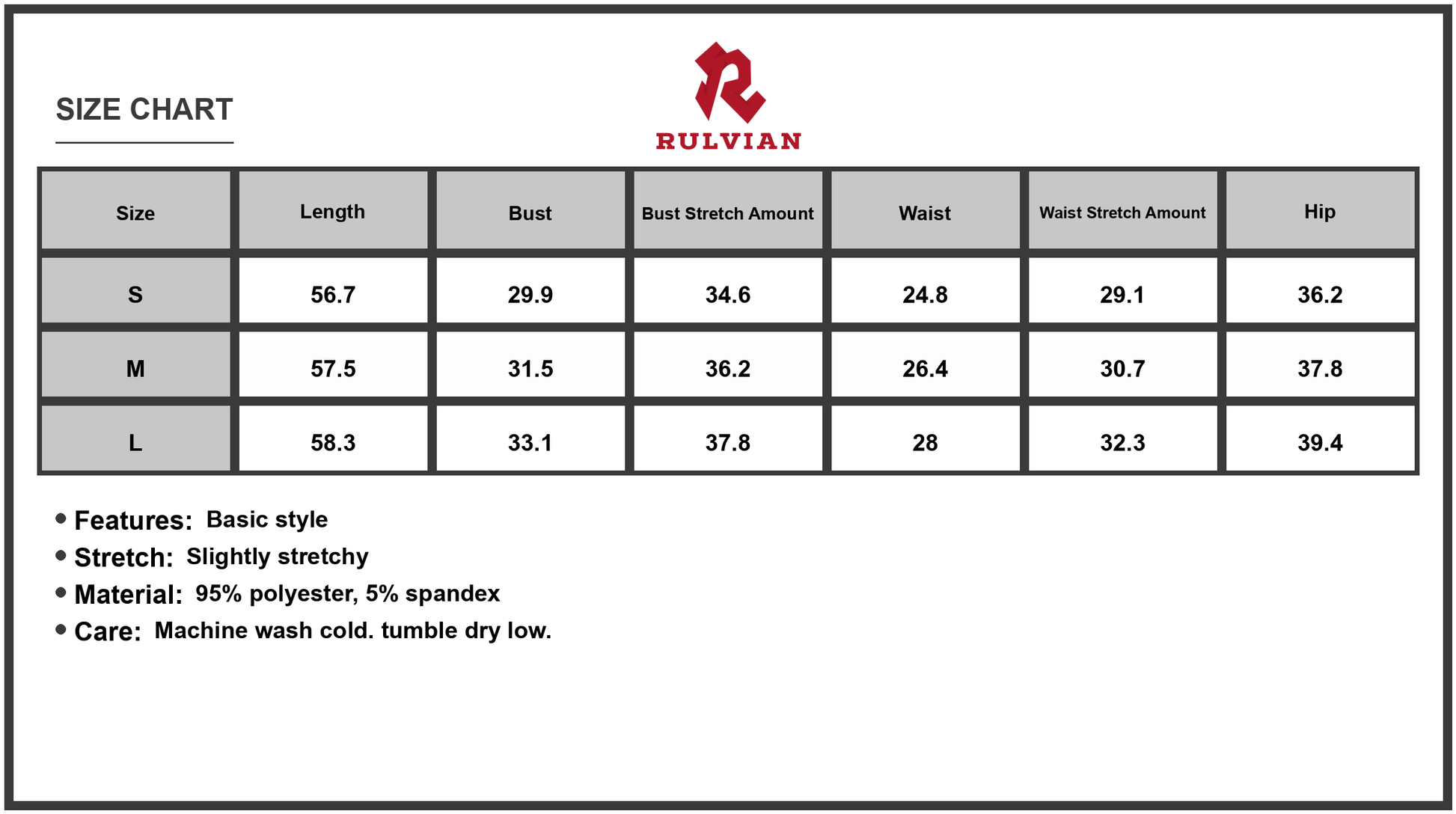 SIZE CHART

RULVIAN

| Size | Length | Bust | Bust Stretch Amount | Waist | Waist Stretch Amount | Hip |
|---|---|---|---|---|---|---|
| S | 56.7 | 29.9 | 34.6 | 24.8 | 29.1 | 36.2 |
| M | 57.5 | 31.5 | 36.2 | 26.4 | 30.7 | 37.8 |
| L | 58.3 | 33.1 | 37.8 | 28 | 32.3 | 39.4 |

• Features: Basic style
• Stretch: Slightly stretchy
• Material: 95% polyester, 5% spandex
• Care: Machine wash cold. tumble dry low.